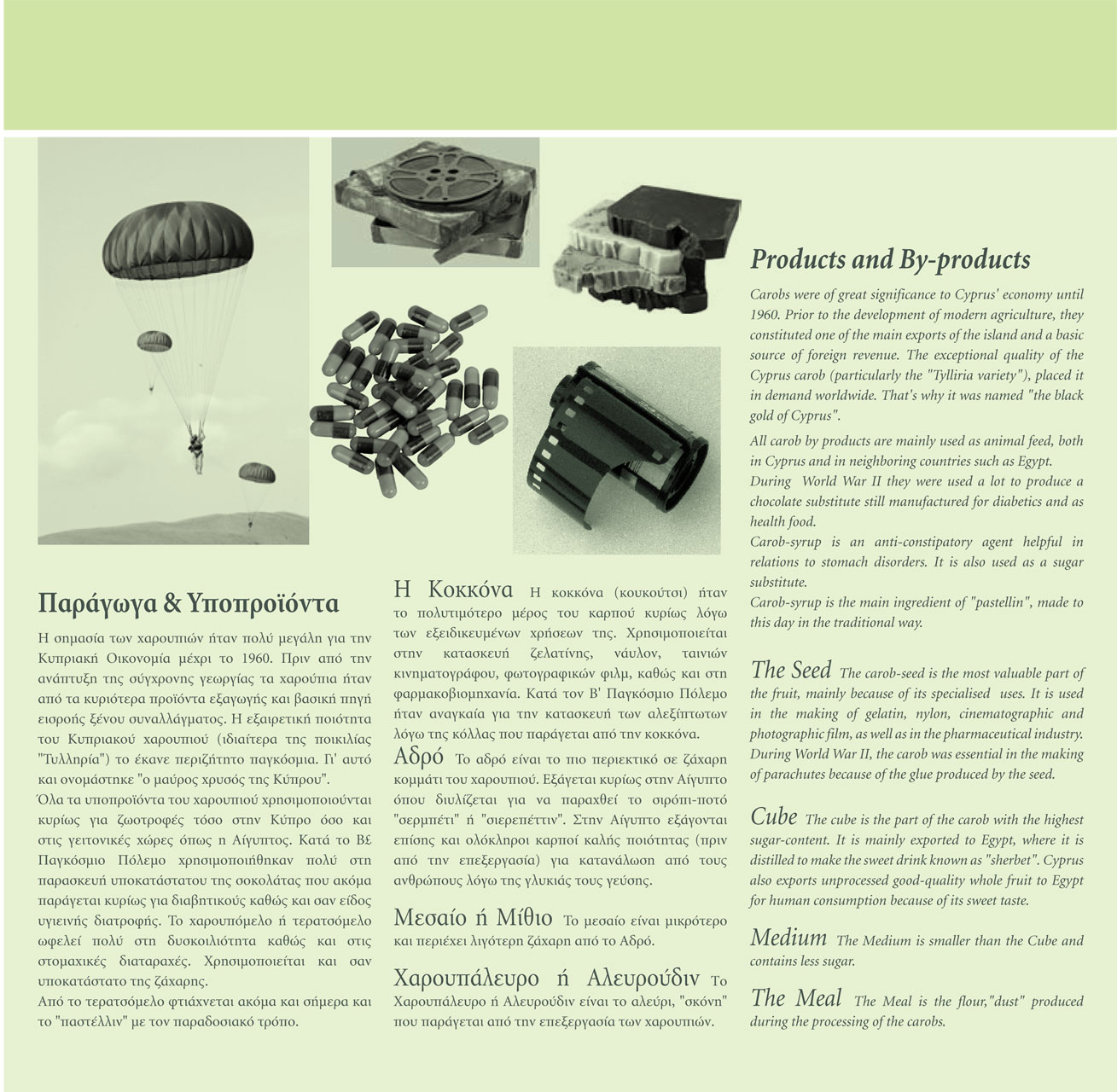 Παράγωγα & Υποπροϊόντα

Η σημασία των χαρουπιών ήταν πολύ μεγάλη για την Κυπριακή Οικονομία μέχρι το 1960. Πριν από την ανάπτυξη της σύγχρονης γεωργίας τα χαρούπια ήταν από τα κυριότερα προϊόντα εξαγωγής και βασική πηγή εισροής ξένου συναλλάγματος. Η εξαιρετική ποιότητα του Κυπριακού χαρουπιού (ιδιαίτερα της ποικιλίας "Τυλληρία") το έκανε περιζήτητο παγκόσμια. Γι' αυτό και ονομάστηκε "ο μαύρος χρυσός της Κύπρου".
Όλα τα υποπροϊόντα του χαρουπιού χρησιμοποιούνται κυρίως για ζωοτροφές τόσο στην Κύπρο όσο και στις γειτονικές χώρες όπως η Αίγυπτος. Κατά το Β£ Παγκόσμιο Πόλεμο χρησιμοποιήθηκαν πολύ στη παρασκευή υποκατάστατου της σοκολάτας που ακόμα παράγεται κυρίως για διαβητικούς καθώς και σαν είδος υγιεινής διατροφής. Το χαρουπόμελο ή τερατσόμελο ωφελεί πολύ στη δυσκοιλιότητα καθώς και στις στομαχικές διαταραχές. Χρησιμοποιείται και σαν υποκατάστατο της ζάχαρης.
Από το τερατσόμελο φτιάχνεται ακόμα και σήμερα και το "παστέλλιν" με τον παραδοσιακό τρόπο.

Η Κοκκόνα Η κοκκόνα (κουκούτσι) ήταν το πολυτιμότερο μέρος του καρπού κυρίως λόγω των εξειδικευμένων χρήσεων της. Χρησιμοποιείται στην κατασκευή ζελατίνης, νάυλον, ταινιών κινηματογράφου, φωτογραφικών φιλμ, καθώς και στη φαρμακοβιομηχανία. Κατά τον Β' Παγκόσμιο Πόλεμο ήταν αναγκαία για την κατασκευή των αλεξίπτωτων λόγω της κόλλας που παράγεται από την κοκκόνα.
Αδρό Το αδρό είναι το πιο περιεκτικό σε ζάχαρη κομμάτι του χαρουπιού. Εξάγεται κυρίως στην Αίγυπτο όπου διυλίζεται για να παραχθεί το σιρόπι-ποτό "σερμπέτι" ή "σιερεπέττιν". Στην Αίγυπτο εξάγονται επίσης και ολόκληροι καρποί καλής ποιότητας (πριν από την επεξεργασία) για κατανάλωση από τους ανθρώπους λόγω της γλυκιάς τους γεύσης.

Μεσαίο ή Μίθιο Το μεσαίο είναι μικρότερο και περιέχει λιγότερη ζάχαρη από το Αδρό.

Χαρουπάλευρο ή Αλευρούδιν Το Χαρουπάλευρο ή Αλευρούδιν είναι το αλεύρι, "σκόνη" που παράγεται από την επεξεργασία των χαρουπιών.

Products and By-products

Carobs were of great significance to Cyprus' economy until 1960. Prior to the development of modern agriculture, they constituted one of the main exports of the island and a basic source of foreign revenue. The exceptional quality of the Cyprus carob (particularly the "Tylliria variety"), placed it in demand worldwide. That's why it was named "the black gold of Cyprus".
All carob by products are mainly used as animal feed, both in Cyprus and in neighboring countries such as Egypt.
During World War II they were used a lot to produce a chocolate substitute still manufactured for diabetics and as health food.
Carob-syrup is an anti-constipatory agent helpful in relations to stomach disorders. It is also used as a sugar substitute.
Carob-syrup is the main ingredient of "pastellin", made to this day in the traditional way.

The Seed The carob-seed is the most valuable part of the fruit, mainly because of its specialised uses. It is used in the making of gelatin, nylon, cinematographic and photographic film, as well as in the pharmaceutical industry. During World War II, the carob was essential in the making of parachutes because of the glue produced by the seed.

Cube The cube is the part of the carob with the highest sugar-content. It is mainly exported to Egypt, where it is distilled to make the sweet drink known as "sherbet". Cyprus also exports unprocessed good-quality whole fruit to Egypt for human consumption because of its sweet taste.

Medium The Medium is smaller than the Cube and contains less sugar.

The Meal The Meal is the flour,"dust" produced during the processing of the carobs.